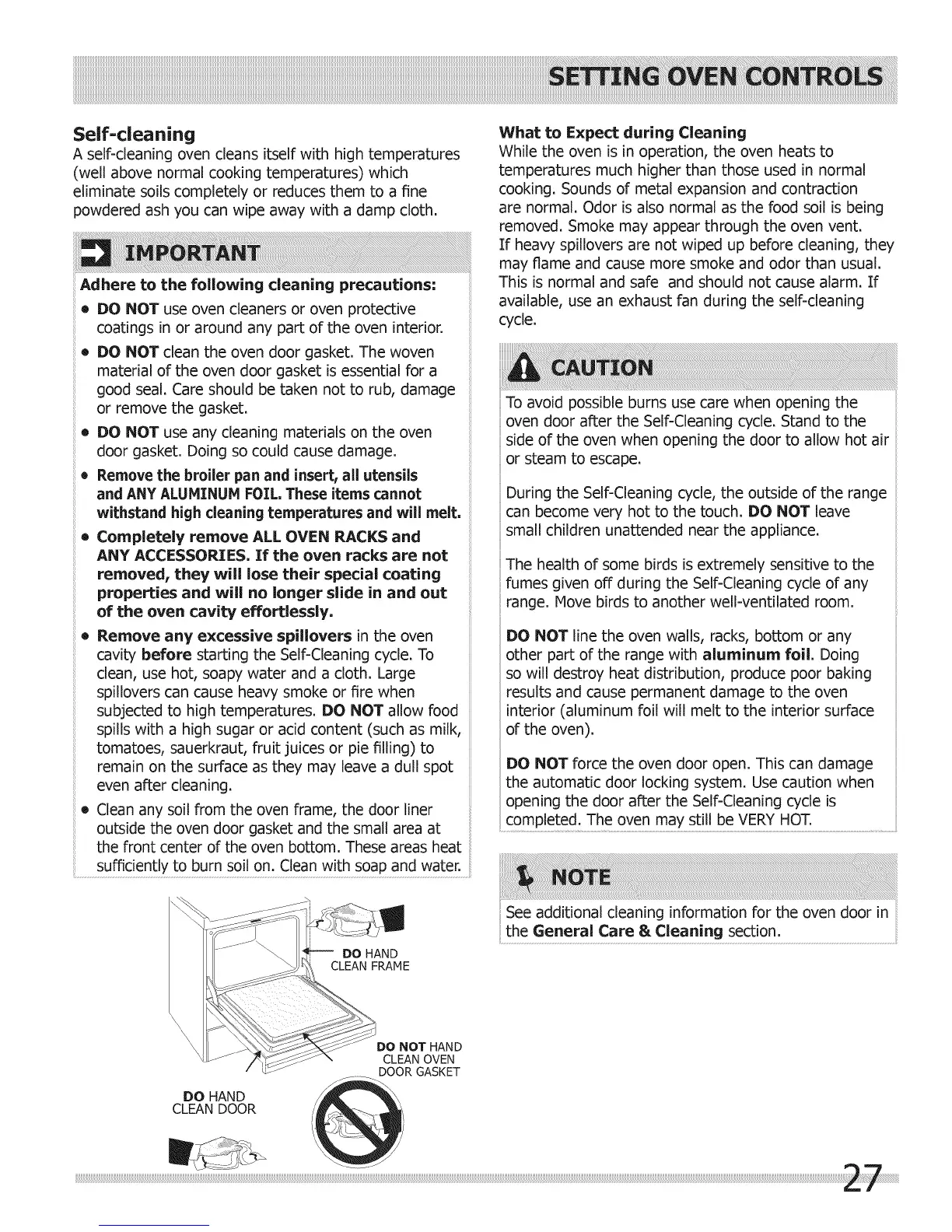 SETTING OVEN CONTROLS

Self-cleaning
A self-cleaning oven cleans itself with high temperatures (well above normal cooking temperatures) which eliminate soils completely or reduces them to a fine powdered ash you can wipe away with a damp cloth.

IMPORTANT

Adhere to the following cleaning precautions:

• DO NOT use oven cleaners or oven protective coatings in or around any part of the oven interior.
• DO NOT clean the oven door gasket. The woven material of the oven door gasket is essential for a good seal. Care should be taken not to rub, damage or remove the gasket.
• DO NOT use any cleaning materials on the oven door gasket. Doing so could cause damage.
• Remove the broiler pan and insert, all utensils and ANY ALUMINUM FOIL. These items cannot withstand high cleaning temperatures and will melt.
• Completely remove ALL OVEN RACKS and ANY ACCESSORIES. If the oven racks are not removed, they will lose their special coating properties and will no longer slide in and out of the oven cavity effortlessly.
• Remove any excessive spillovers in the oven cavity before starting the Self-Cleaning cycle. To clean, use hot, soapy water and a cloth. Large spillovers can cause heavy smoke or fire when subjected to high temperatures. DO NOT allow food spills with a high sugar or acid content (such as milk, tomatoes, sauerkraut, fruit juices or pie filling) to remain on the surface as they may leave a dull spot even after cleaning.
• Clean any soil from the oven frame, the door liner outside the oven door gasket and the small area at the front center of the oven bottom. These areas heat sufficiently to burn soil on. Clean with soap and water.

DO HAND CLEAN FRAME

DO NOT HAND CLEAN OVEN DOOR GASKET

DO HAND CLEAN DOOR

What to Expect during Cleaning
While the oven is in operation, the oven heats to temperatures much higher than those used in normal cooking. Sounds of metal expansion and contraction are normal. Odor is also normal as the food soil is being removed. Smoke may appear through the oven vent.
If heavy spillovers are not wiped up before cleaning, they may flame and cause more smoke and odor than usual. This is normal and safe and should not cause alarm. If available, use an exhaust fan during the self-cleaning cycle.

CAUTION

To avoid possible burns use care when opening the oven door after the Self-Cleaning cycle. Stand to the side of the oven when opening the door to allow hot air or steam to escape.

During the Self-Cleaning cycle, the outside of the range can become very hot to the touch. DO NOT leave small children unattended near the appliance.

The health of some birds is extremely sensitive to the fumes given off during the Self-Cleaning cycle of any range. Move birds to another well-ventilated room.

DO NOT line the oven walls, racks, bottom or any other part of the range with aluminum foil. Doing so will destroy heat distribution, produce poor baking results and cause permanent damage to the oven interior (aluminum foil will melt to the interior surface of the oven).

DO NOT force the oven door open. This can damage the automatic door locking system. Use caution when opening the door after the Self-Cleaning cycle is completed. The oven may still be VERY HOT.

NOTE

See additional cleaning information for the oven door in the General Care & Cleaning section.

27